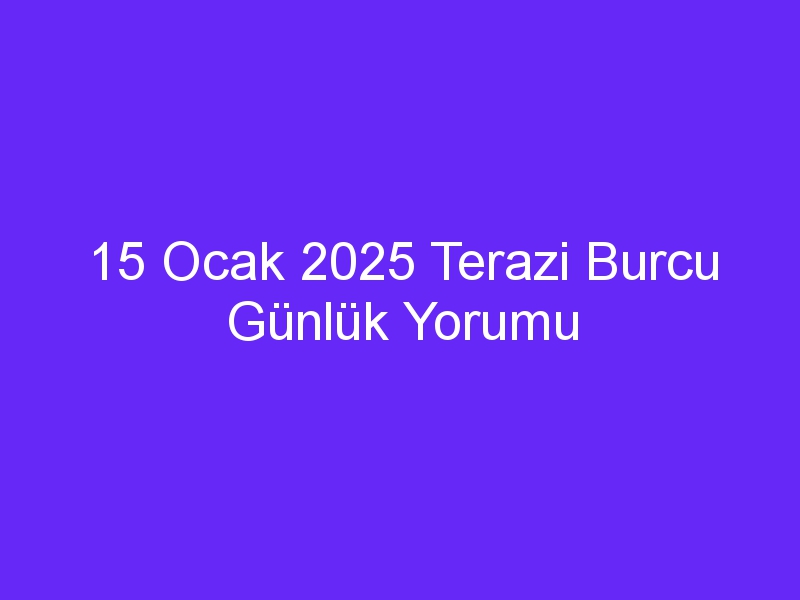 15 Ocak 2025 Terazi Burcu Günlük Yorumu